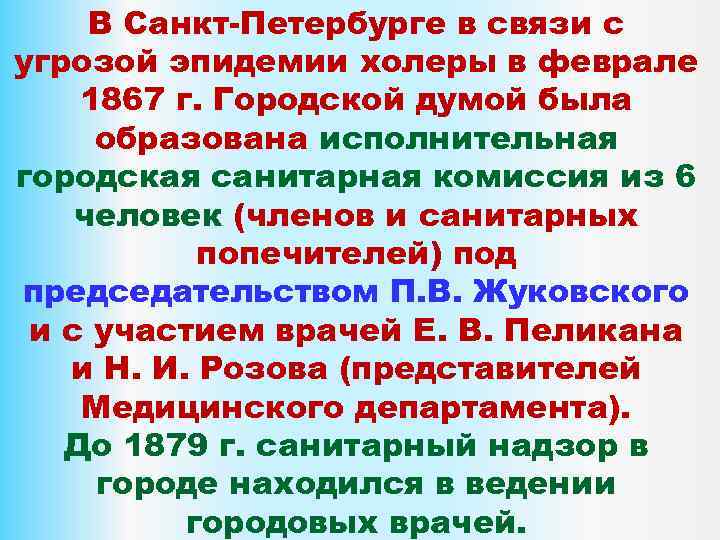 В Санкт-Петербурге в связи с угрозой эпидемии холеры в феврале 1867 г. Городской думой была образована исполнительная городская санитарная комиссия из 6 человек (членов и санитарных попечителей) под председательством П.В. Жуковского и с участием врачей Е. В. Пеликана и Н. И. Розова (представителей Медицинского департамента).
До 1879 г. санитарный надзор в городе находился в ведении городовых врачей.